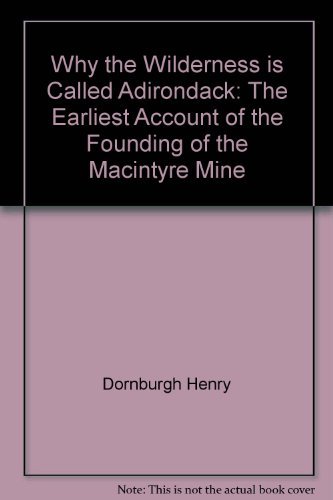 Why the Wilderness is Called Adirondack: The Earliest Account of the Founding of the Macintyre Mine

Dornburgh Henry

Note: This is not the actual book cover